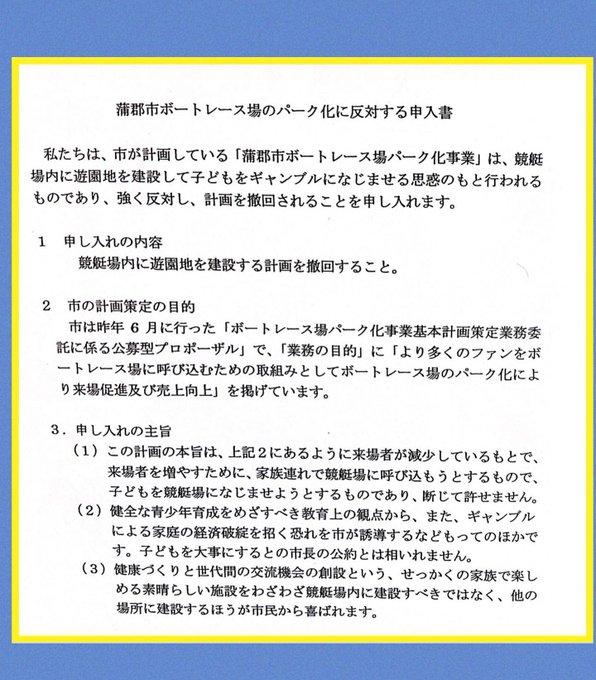 蒲郡市ボートレース場のパーク化に反対する申入書

私たちは、市が計画している「蒲郡市ボートレース場パーク化事業」は、競艇場内に遊園地を建設して子どもをギャンブルになじませる思惑のもと行われるものであり、強く反対し、計画を撤回されることを申し入れます。

1　申し入れの内容
競艇場内に遊園地を建設する計画を撤回すること。

2　市の計画策定の目的
市は昨年 6 月に行った「ボートレース場パーク化事業基本計画策定業務委託に係る公募型プロポーザル」で、「業務の目的」に「より多くのファンをボートレース場に呼び込むための取組みとしてボートレース場のパーク化により来場促進及び売上向上」を掲げています。

3．申し入れの主旨
（1）この計画の本旨は、上記2にあるように来場者が減少しているもとで、来場者を増やすために、家族連れで競艇場に呼び込もうとするもので、子どもを競艇場になじませようとするものであり、断じて許せません。
（2）健全な青少年育成をめざすべき教育上の観点から、また、ギャンブルによる家庭の経済破綻を招く恐れを市が誘導するなどもってのほかです。子どもを大事にするとの市長の公約とは相いれません。
（3）健康づくりと世代間の交流機会の創設という、せっかくの家族で楽しめる素晴らしい施設をわざわざ競艇場内に建設すべきではなく、他の場所に建設するほうが市民から喜ばれます。